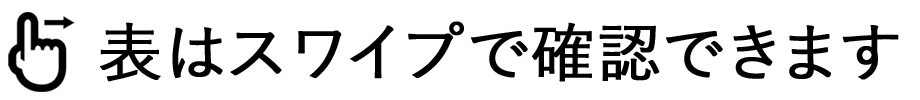 表はスワイプで確認できます